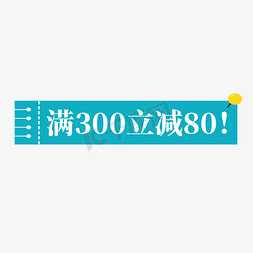 满300立减80！